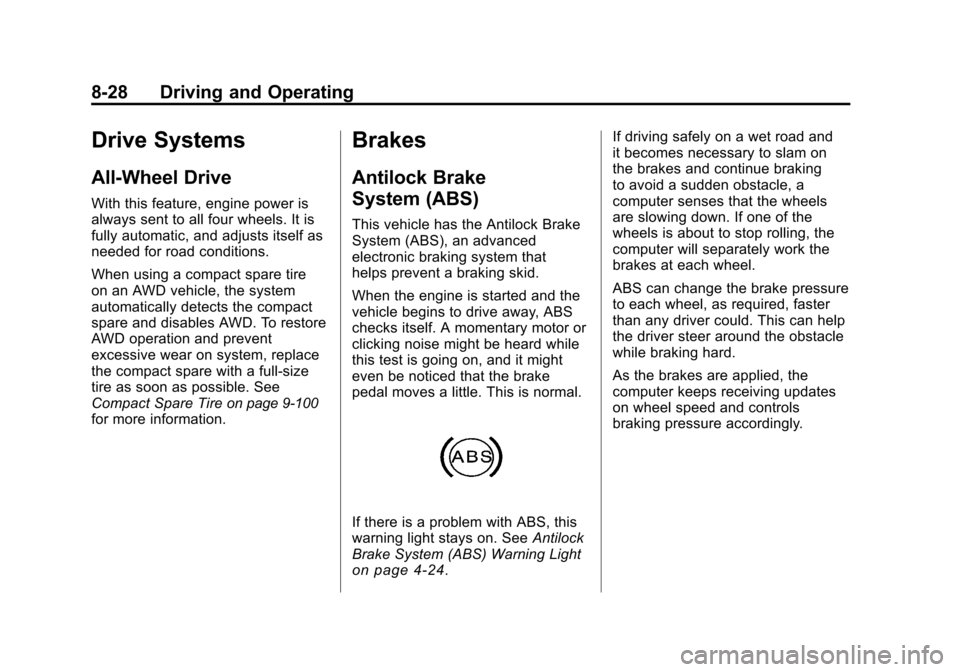 8-28 Driving and Operating

Drive Systems

All-Wheel Drive

With this feature, engine power is always sent to all four wheels. It is fully automatic, and adjusts itself as needed for road conditions.

When using a compact spare tire on an AWD vehicle, the system automatically detects the compact spare and disables AWD. To restore AWD operation and prevent excessive wear on system, replace the compact spare with a full-size tire as soon as possible. See Compact Spare Tire on page 9-100 for more information.

Brakes

Antilock Brake System (ABS)

This vehicle has the Antilock Brake System (ABS), an advanced electronic braking system that helps prevent a braking skid.

When the engine is started and the vehicle begins to drive away, ABS checks itself. A momentary motor or clicking noise might be heard while this test is going on, and it might even be noticed that the brake pedal moves a little. This is normal.

ABS

If there is a problem with ABS, this warning light stays on. See Antilock Brake System (ABS) Warning Light on page 4-24.

If driving safely on a wet road and it becomes necessary to slam on the brakes and continue braking to avoid a sudden obstacle, a computer senses that the wheels are slowing down. If one of the wheels is about to stop rolling, the computer will separately work the brakes at each wheel.

ABS can change the brake pressure to each wheel, as required, faster than any driver could. This can help the driver steer around the obstacle while braking hard.

As the brakes are applied, the computer keeps receiving updates on wheel speed and controls braking pressure accordingly.

carmanualsonline.info